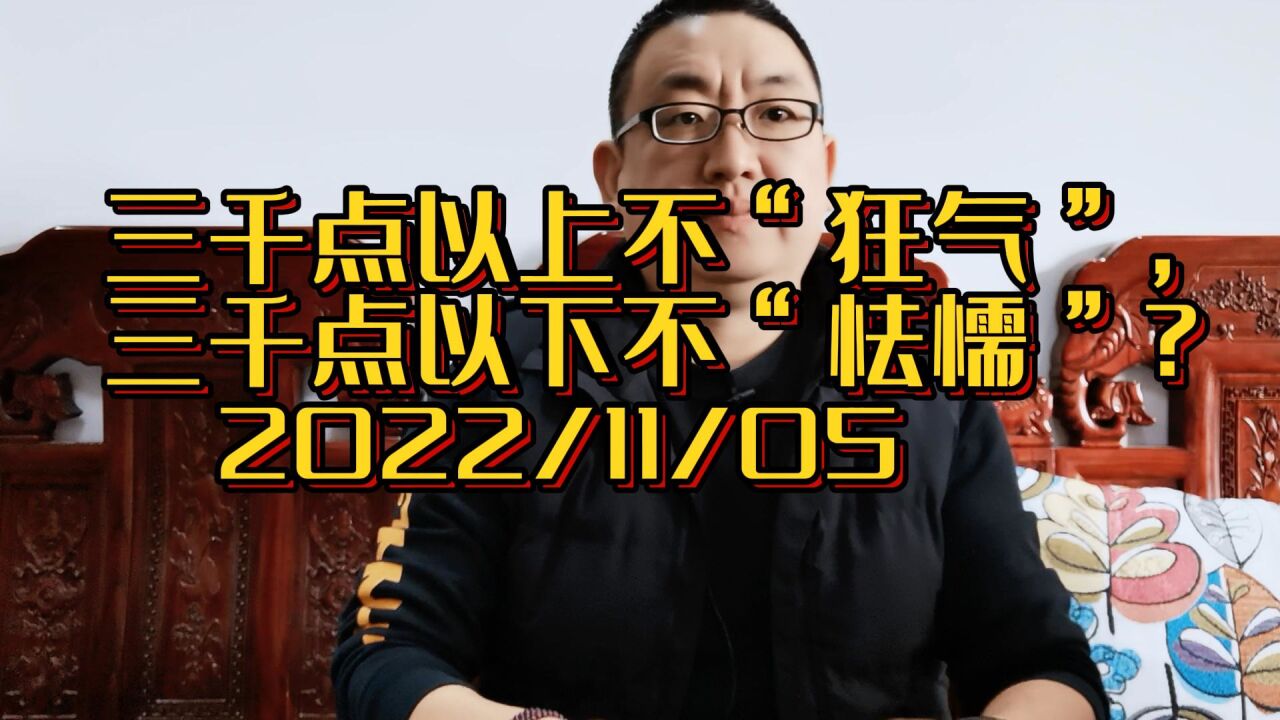 三千点以上不“狂气”，
三千点以下不“怯懦”？
2022/11/05